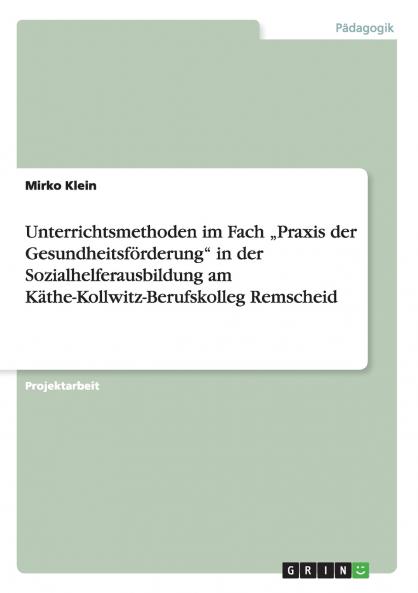 Pädagogik

Mirko Klein

Unterrichtsmethoden im Fach „Praxis der Gesundheitsförderung“ in der Sozialhelferausbildung am Käthe-Kollwitz-Berufskolleg Remscheid

Projektarbeit

GRIN